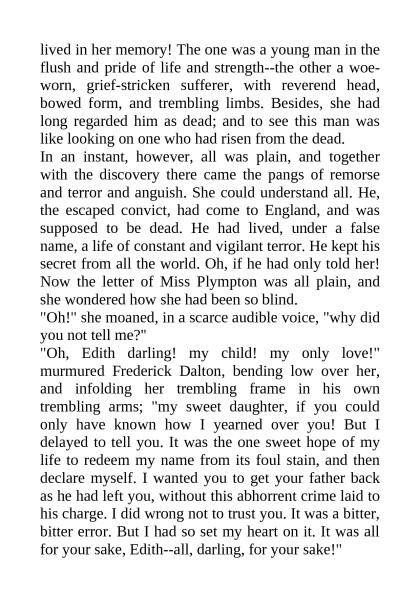 lived in her memory! The one was a young man in the flush and pride of life and strength--the other a woe-worn, grief-stricken sufferer, with reverend head, bowed form, and trembling limbs. Besides, she had long regarded him as dead; and to see this man was like looking on one who had risen from the dead.
In an instant, however, all was plain, and together with the discovery there came the pangs of remorse and terror and anguish. She could understand all. He, the escaped convict, had come to England, and was supposed to be dead. He had lived, under a false name, a life of constant and vigilant terror. He kept his secret from all the world. Oh, if he had only told her! Now the letter of Miss Plympton was all plain, and she wondered how she had been so blind.
"Oh!" she moaned, in a scarce audible voice, "why did you not tell me?"
"Oh, Edith darling! my child! my only love!" murmured Frederick Dalton, bending low over her, and infolding her trembling frame in his own trembling arms; "my sweet daughter, if you could only have known how I yearned over you! But I delayed to tell you. It was the one sweet hope of my life to redeem my name from its foul stain, and then declare myself. I wanted you to get your father back as he had left you, without this abhorrent crime laid to his charge. I did wrong not to trust you. It was a bitter, bitter error. But I had so set my heart on it. It was all for your sake, Edith--all, darling, for your sake!"